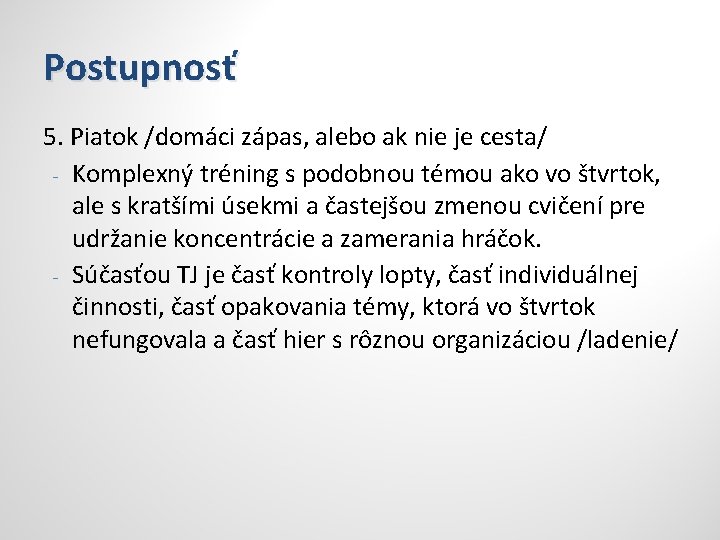 Postupnosť

5. Piatok /domáci zápas, alebo ak nie je cesta/

- Komplexný tréning s podobnou témou ako vo štvrtok, ale s kratšími úsekmi a častejšou zmenou cvičení pre udržanie koncentrácie a zamerania hráčok.
- Súčasťou TJ je časť kontroly lopty, časť individuálnej činnosti, časť opakovania témy, ktorá vo štvrtok nefungovala a časť hier s rôznou organizáciou /ladenie/